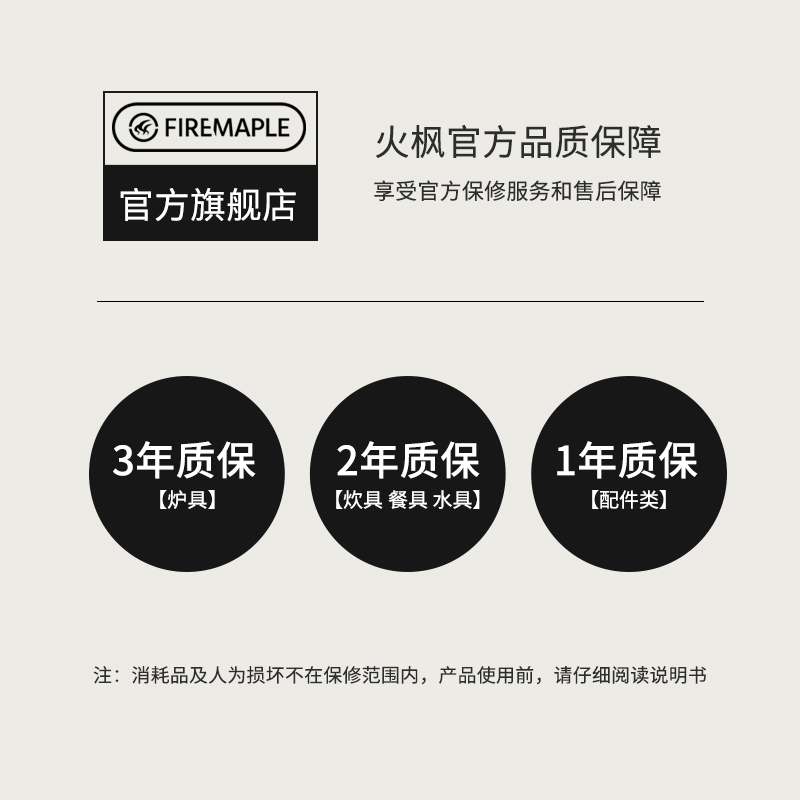 FIREMAPLE
官方旗舰店

火枫官方品质保障
享受官方保修服务和售后保障

3年质保
【炉具】

2年质保
【炊具 餐具 水具】

1年质保
【配件类】

注：消耗品及人为损坏不在保修范围内，产品使用前，请仔细阅读说明书